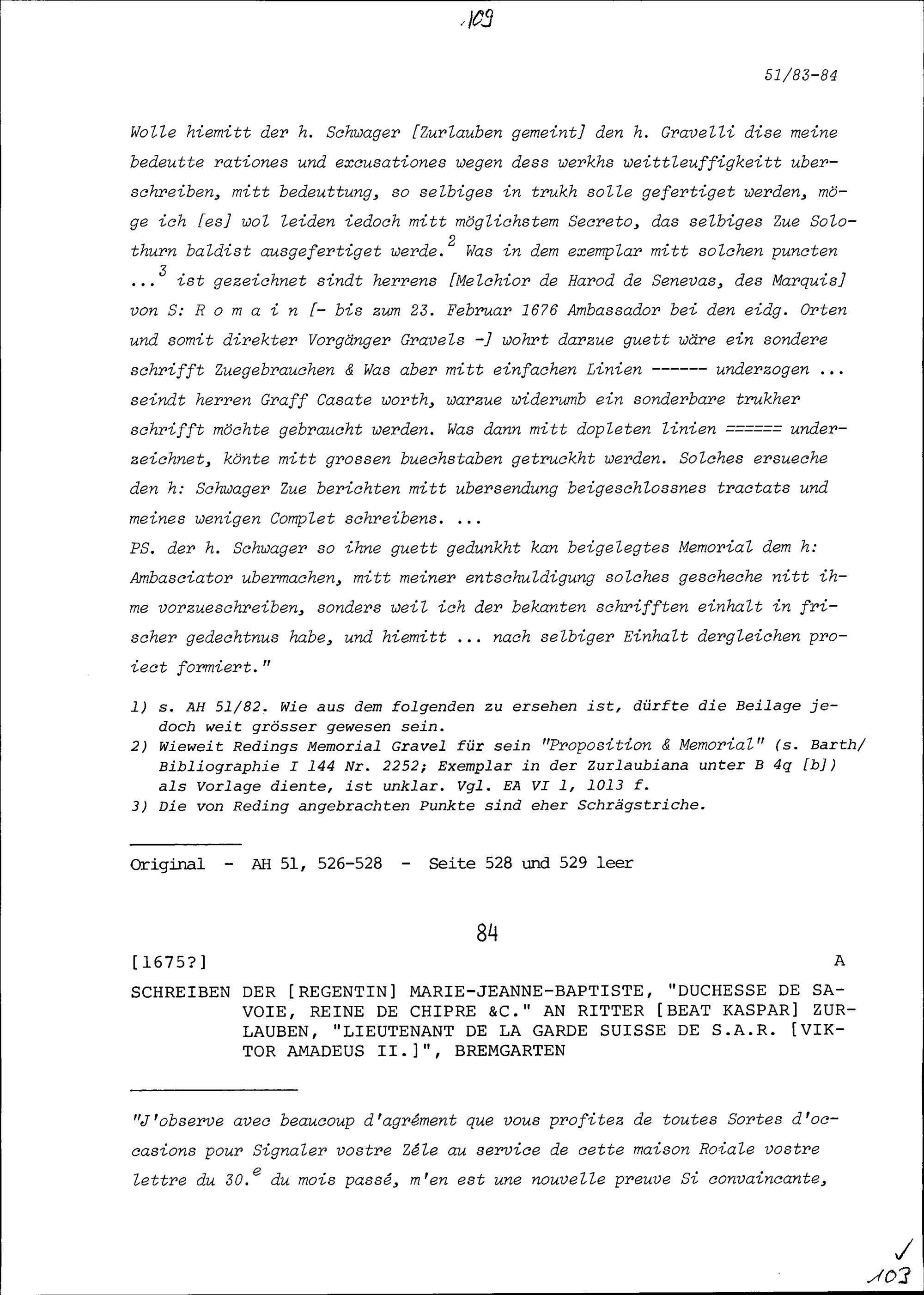 109

51/83-84

Wolle hiemitt der h. Schwager [Zurlauben gemeint] den h. Gravelli dise meine bedeutte rationes und excusationes wegen dess werkhs weittleuffigkeitt uberschreiben, mitt bedeuttung, so selbiges in trukh solle gefertiget werden, möge ich [es] wol leiden iedoch mitt möglichstem Secreto, das selbiges Zue Solothurn baldist ausgefertiget werde.$^2$ Was in dem exemplar mitt solchen puncten ...$^3$ ist gezeichnet sindt herrens [Melchior de Harod de Senevas, des Marquis] von S: R o m a i n [- bis zum 23. Februar 1676 Ambassador bei den eidg. Orten und somit direkter Vorgänger Gravels -] wohrt darzue guett wäre ein sondere schrifft Zuegebrauchen & Was aber mitt einfachen Linien ------ underzogen ... seindt herren Graff Casate worth, warzue widerumb ein sonderbare trukher schrifft möchte gebraucht werden. Was dann mitt dopleten linien ====== underzeichnet, könte mitt grossen buechstaben getruckht werden. Solches ersueche den h: Schwager Zue berichten mitt ubersendung beigeschlossnes tractats und meines wenigen Complet schreibens. ...
PS. der h. Schwager so ihne guett gedunkht kan beigelegtes Memorial dem h: Ambasciator ubermachen, mitt meiner entschuldigung solches gescheche nitt ihme vorzueschreiben, sonders weil ich der bekanten schrifften einhalt in frischer gedechtnus habe, und hiemitt ... nach selbiger Einhalt dergleichen proiect formiert."

1) s. AH 51/82. Wie aus dem folgenden zu ersehen ist, dürfte die Beilage jedoch weit grösser gewesen sein.
2) Wieweit Redings Memorial Gravel für sein "Proposition & Memorial" (s. Barth/ Bibliographie I 144 Nr. 2252; Exemplar in der Zurlaubiana unter B 4q [b]) als Vorlage diente, ist unklar. Vgl. EA VI 1, 1013 f.
3) Die von Reding angebrachten Punkte sind eher Schrägstriche.

Original - AH 51, 526-528 - Seite 528 und 529 leer

84

[1675?] A

SCHREIBEN DER [REGENTIN] MARIE-JEANNE-BAPTISTE, "DUCHESSE DE SAVOIE, REINE DE CHIPRE &C." AN RITTER [BEAT KASPAR] ZURLAUBEN, "LIEUTENANT DE LA GARDE SUISSE DE S.A.R. [VIKTOR AMADEUS II.]", BREMGARTEN

"J'observe avec beaucoup d'agrément que vous profitez de toutes Sortes d'occasions pour Signaler vostre Zéle au service de cette maison Roiale vostre lettre du 30.$^e$ du mois passé, m'en est une nouvelle preuve Si convaincante,

103